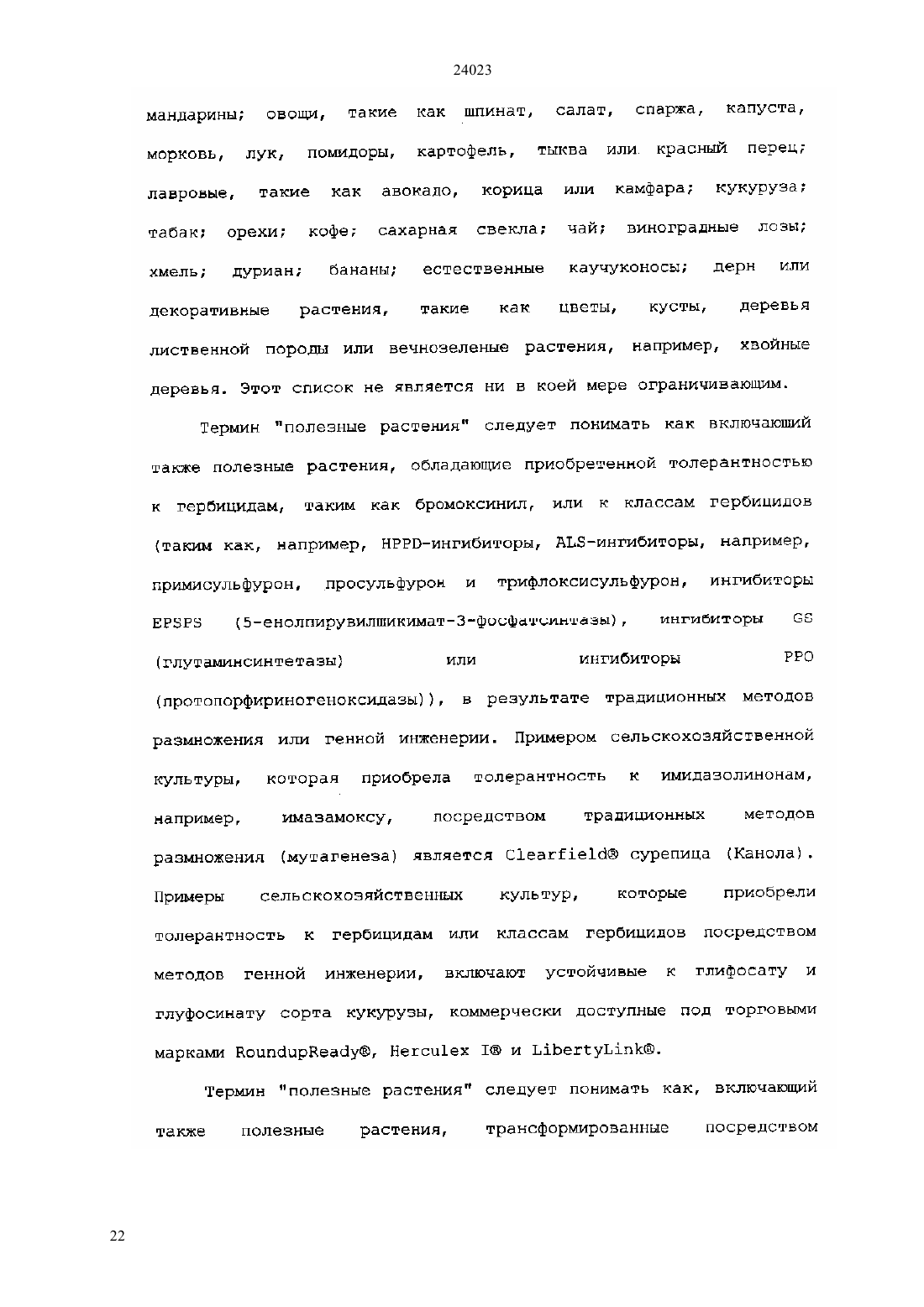 24023

мандарины; овощи, такие как шпинат, салат, спаржа, капуста, морковь, лук, помидоры, картофель, тыква или красный перец; лавровые, такие как авокадо, корица или камфара; кукуруза; табак; орехи; кофе; сахарная свекла; чай; виноградные лозы; хмель; дуриан; бананы; естественные каучуконосы; дерн или декоративные растения, такие как цветы, кусты, деревья лиственной породы или вечнозеленые растения, например, хвойные деревья. Этот список не является ни в коей мере ограничивающим.

Термин "полезные растения" следует понимать как включающий также полезные растения, обладающие приобретенной толерантностью к гербицидам, таким как бромоксинил, или к классам гербицидов (таким как, например, HPPD-ингибиторы, ALS-ингибиторы, например, примисульфурон, просульфурон и трифлоксисульфурон, ингибиторы EPSPS (5-енолпирувилшикимат-3-фосфатсинтазы), ингибиторы GS (глутаминсинтетазы) или ингибиторы PPO (протопорфириногеноксидазы)), в результате традиционных методов размножения или генной инженерии. Примером сельскохозяйственной культуры, которая приобрела толерантность к имидазолинонам, например, имазамоксу, посредством традиционных методов размножения (мутагенеза) является Clearfield® сурепица (Канола). Примеры сельскохозяйственных культур, которые приобрели толерантность к гербицидам или классам гербицидов посредством методов генной инженерии, включают устойчивые к глифосату и глуфосинату сорта кукурузы, коммерчески доступные под торговыми марками RoundupReady®, Herculex I® и LibertyLink®.

Термин "полезные растения" следует понимать как, включающий также полезные растения, трансформированные посредством

22